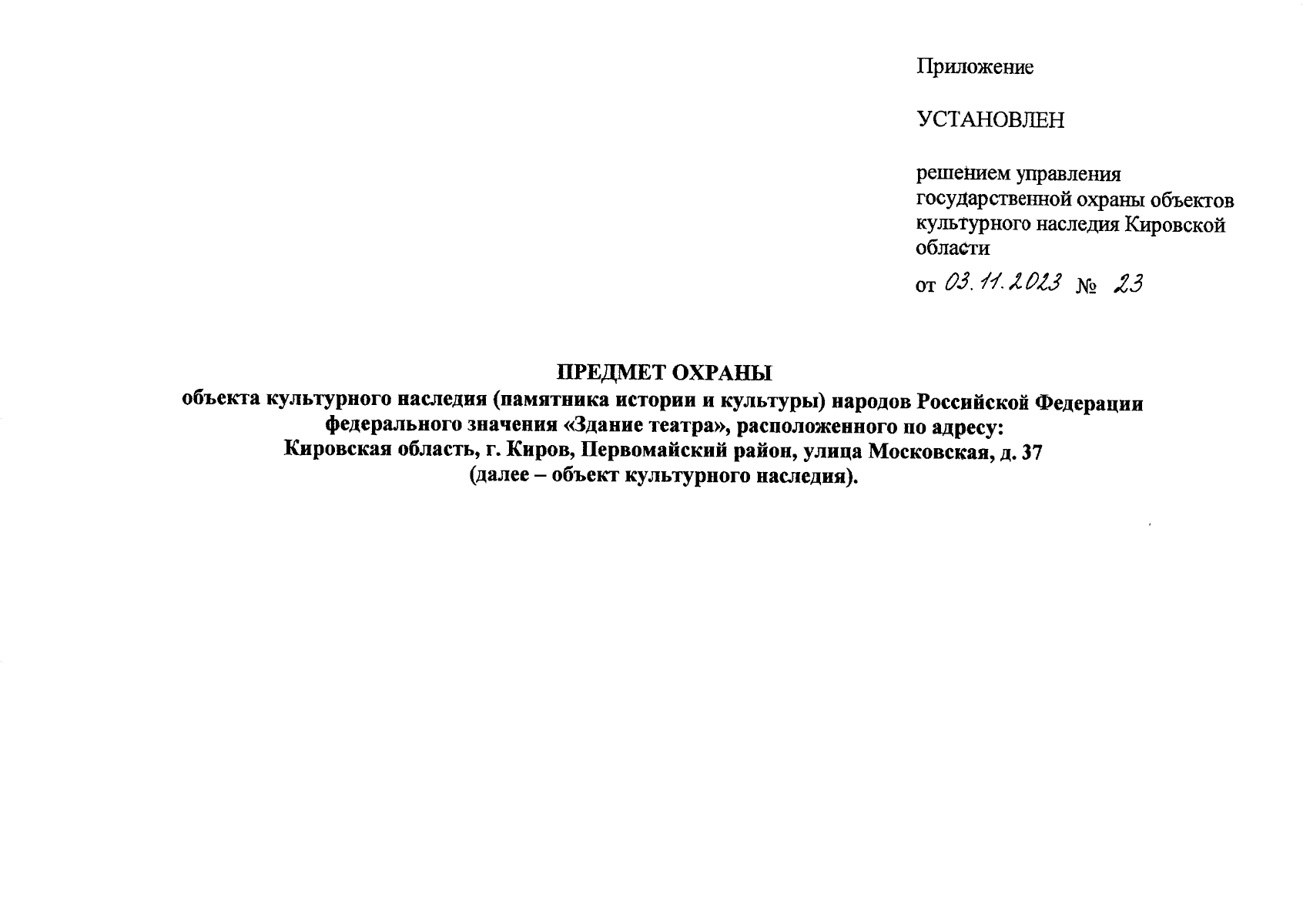 Приложение

УСТАНОВЛЕН

решением управления государственной охраны объектов культурного наследия Кировской области

от 03.11.2023 № 23

ПРЕДМЕТ ОХРАНЫ
объекта культурного наследия (памятника истории и культуры) народов Российской Федерации федерального значения «Здание театра», расположенного по адресу: Кировская область, г. Киров, Первомайский район, улица Московская, д. 37 (далее – объект культурного наследия).